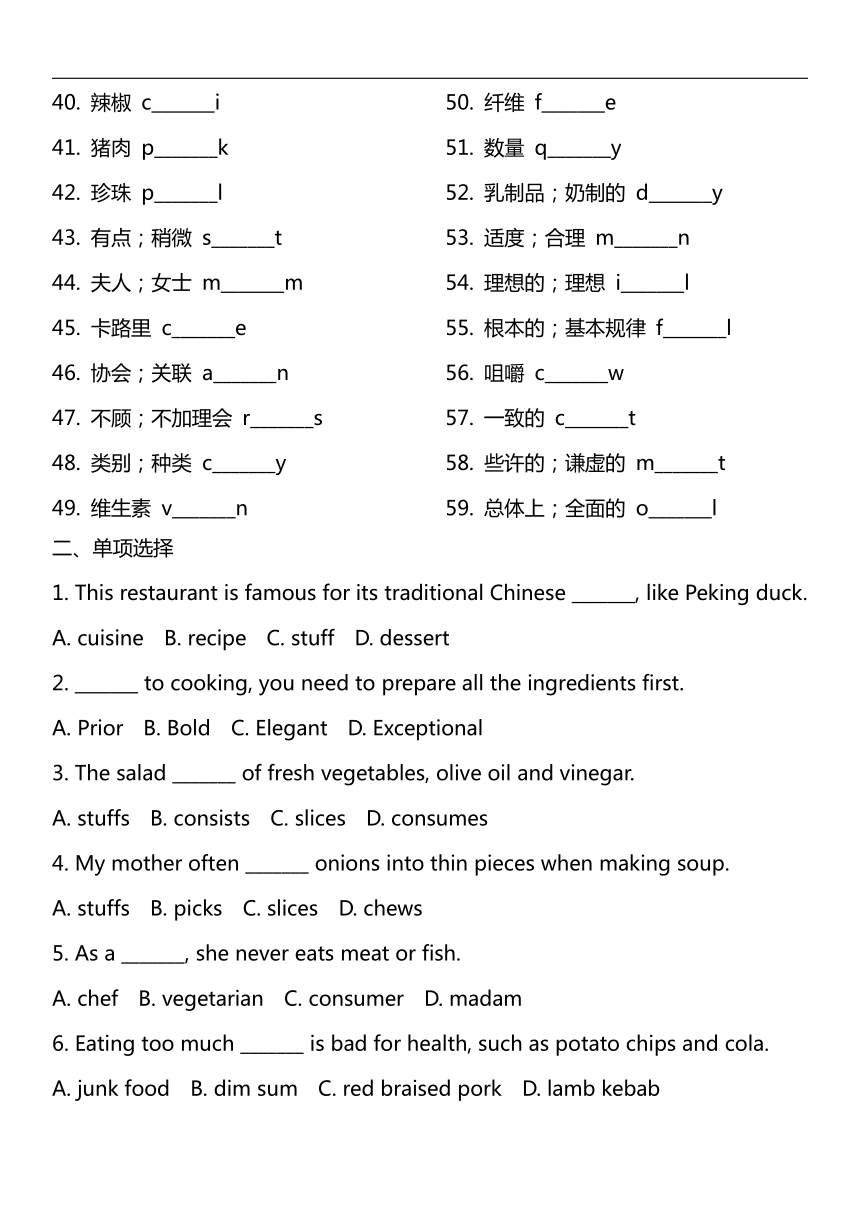 40. 辣椒 c______i

41. 猪肉 p______k

42. 珍珠 p______l

43. 有点；稍微 s______t

44. 夫人；女士 m______m

45. 卡路里 c______e

46. 协会；关联 a______n

47. 不顾；不加理会 r______s

48. 类别；种类 c______y

49. 维生素 v______n

50. 纤维 f______e

51. 数量 q______y

52. 乳制品；奶制的 d______y

53. 适度；合理 m______n

54. 理想的；理想 i______l

55. 根本的；基本规律 f______l

56. 咀嚼 c______w

57. 一致的 c______t

58. 些许的；谦虚的 m______t

59. 总体上；全面的 o______l

二、单项选择

1. This restaurant is famous for its traditional Chinese ______, like Peking duck.

A. cuisine B. recipe C. stuff D. dessert

2. ______ to cooking, you need to prepare all the ingredients first.

A. Prior B. Bold C. Elegant D. Exceptional

3. The salad ______ of fresh vegetables, olive oil and vinegar.

A. stuffs B. consists C. slices D. consumes

4. My mother often ______ onions into thin pieces when making soup.

A. stuffs B. picks C. slices D. chews

5. As a ______, she never eats meat or fish.

A. chef B. vegetarian C. consumer D. madam

6. Eating too much ______ is bad for health, such as potato chips and cola.

A. junk food B. dim sum C. red braised pork D. lamb kebab